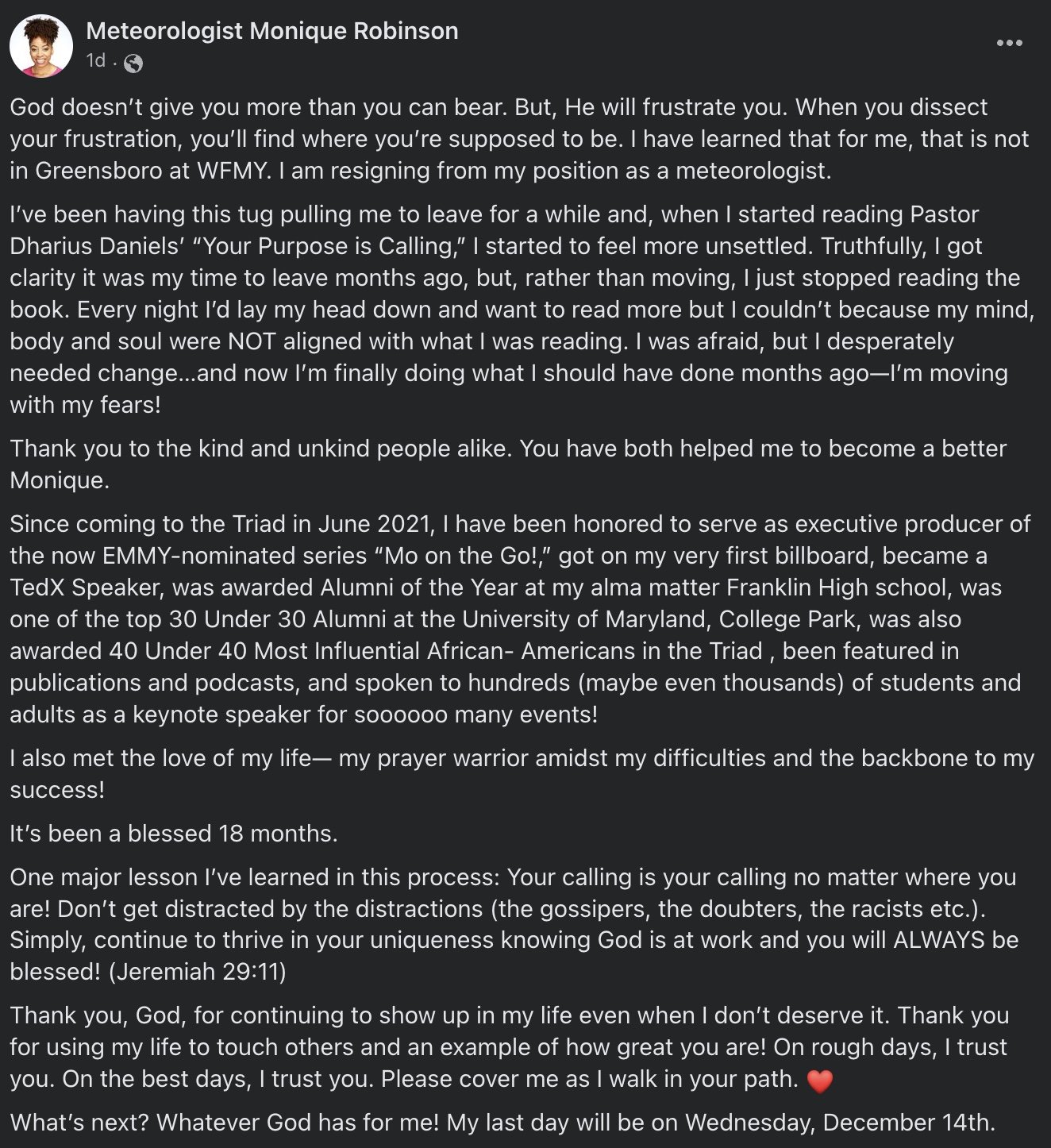 Meteorologist Monique Robinson
1d ·

God doesn't give you more than you can bear. But, He will frustrate you. When you dissect your frustration, you'll find where you're supposed to be. I have learned that for me, that is not in Greensboro at WFMY. I am resigning from my position as a meteorologist.

I've been having this tug pulling me to leave for a while and, when I started reading Pastor Dharius Daniels' "Your Purpose is Calling," I started to feel more unsettled. Truthfully, I got clarity it was my time to leave months ago, but, rather than moving, I just stopped reading the book. Every night I'd lay my head down and want to read more but I couldn't because my mind, body and soul were NOT aligned with what I was reading. I was afraid, but I desperately needed change...and now I'm finally doing what I should have done months ago—I'm moving with my fears!

Thank you to the kind and unkind people alike. You have both helped me to become a better Monique.

Since coming to the Triad in June 2021, I have been honored to serve as executive producer of the now EMMY-nominated series "Mo on the Go!," got on my very first billboard, became a TedX Speaker, was awarded Alumni of the Year at my alma matter Franklin High school, was one of the top 30 Under 30 Alumni at the University of Maryland, College Park, was also awarded 40 Under 40 Most Influential African- Americans in the Triad , been featured in publications and podcasts, and spoken to hundreds (maybe even thousands) of students and adults as a keynote speaker for soooooo many events!

I also met the love of my life— my prayer warrior amidst my difficulties and the backbone to my success!

It's been a blessed 18 months.

One major lesson I've learned in this process: Your calling is your calling no matter where you are! Don't get distracted by the distractions (the gossipers, the doubters, the racists etc.). Simply, continue to thrive in your uniqueness knowing God is at work and you will ALWAYS be blessed! (Jeremiah 29:11)

Thank you, God, for continuing to show up in my life even when I don't deserve it. Thank you for using my life to touch others and an example of how great you are! On rough days, I trust you. On the best days, I trust you. Please cover me as I walk in your path. ❤️

What's next? Whatever God has for me! My last day will be on Wednesday, December 14th.